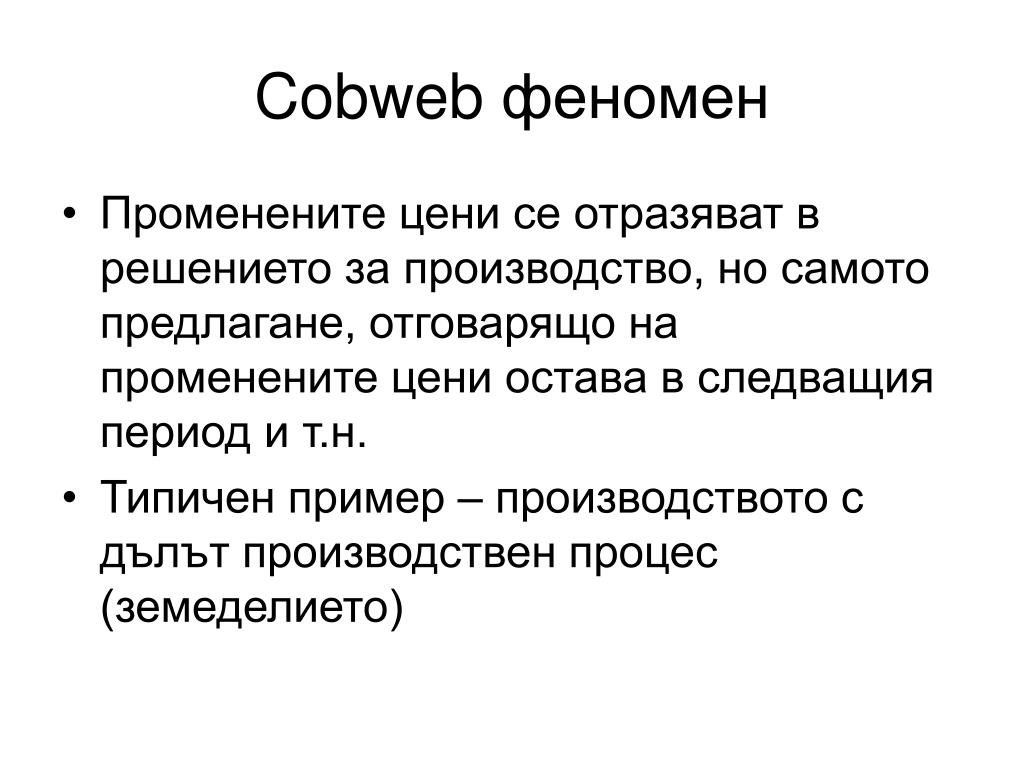 Cobweb феномен

• Променените цени се отразяват в решението за производство, но самото предлагане, отговарящо на променените цени остава в следващия период и т.н.

• Типичен пример – производството с дълът производствен процес (земеделието)